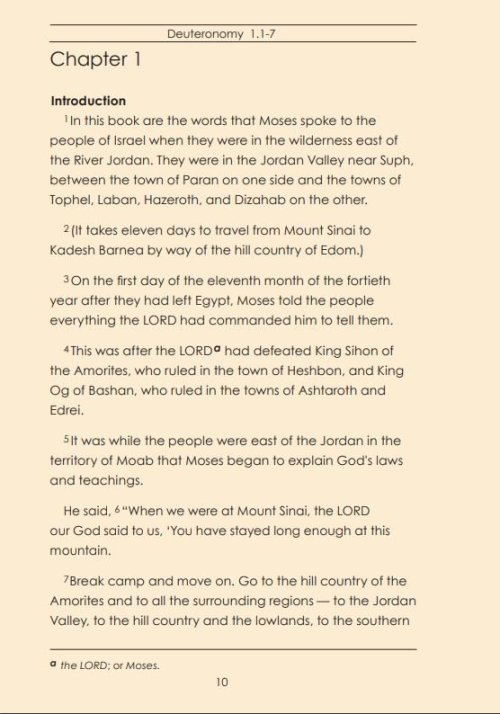 Deuteronomy 1.1-7

Chapter 1

Introduction

$^{1}$In this book are the words that Moses spoke to the people of Israel when they were in the wilderness east of the River Jordan. They were in the Jordan Valley near Suph, between the town of Paran on one side and the towns of Tophel, Laban, Hazeroth, and Dizahab on the other.

$^{2}$(It takes eleven days to travel from Mount Sinai to Kadesh Barnea by way of the hill country of Edom.)

$^{3}$On the first day of the eleventh month of the fortieth year after they had left Egypt, Moses told the people everything the LORD had commanded him to tell them.

$^{4}$This was after the LORD$^{a}$ had defeated King Sihon of the Amorites, who ruled in the town of Heshbon, and King Og of Bashan, who ruled in the towns of Ashtaroth and Edrei.

$^{5}$It was while the people were east of the Jordan in the territory of Moab that Moses began to explain God's laws and teachings.

He said, $^{6}$"When we were at Mount Sinai, the LORD our God said to us, 'You have stayed long enough at this mountain.

$^{7}$Break camp and move on. Go to the hill country of the Amorites and to all the surrounding regions — to the Jordan Valley, to the hill country and the lowlands, to the southern

$^{a}$ the LORD; or Moses.

10